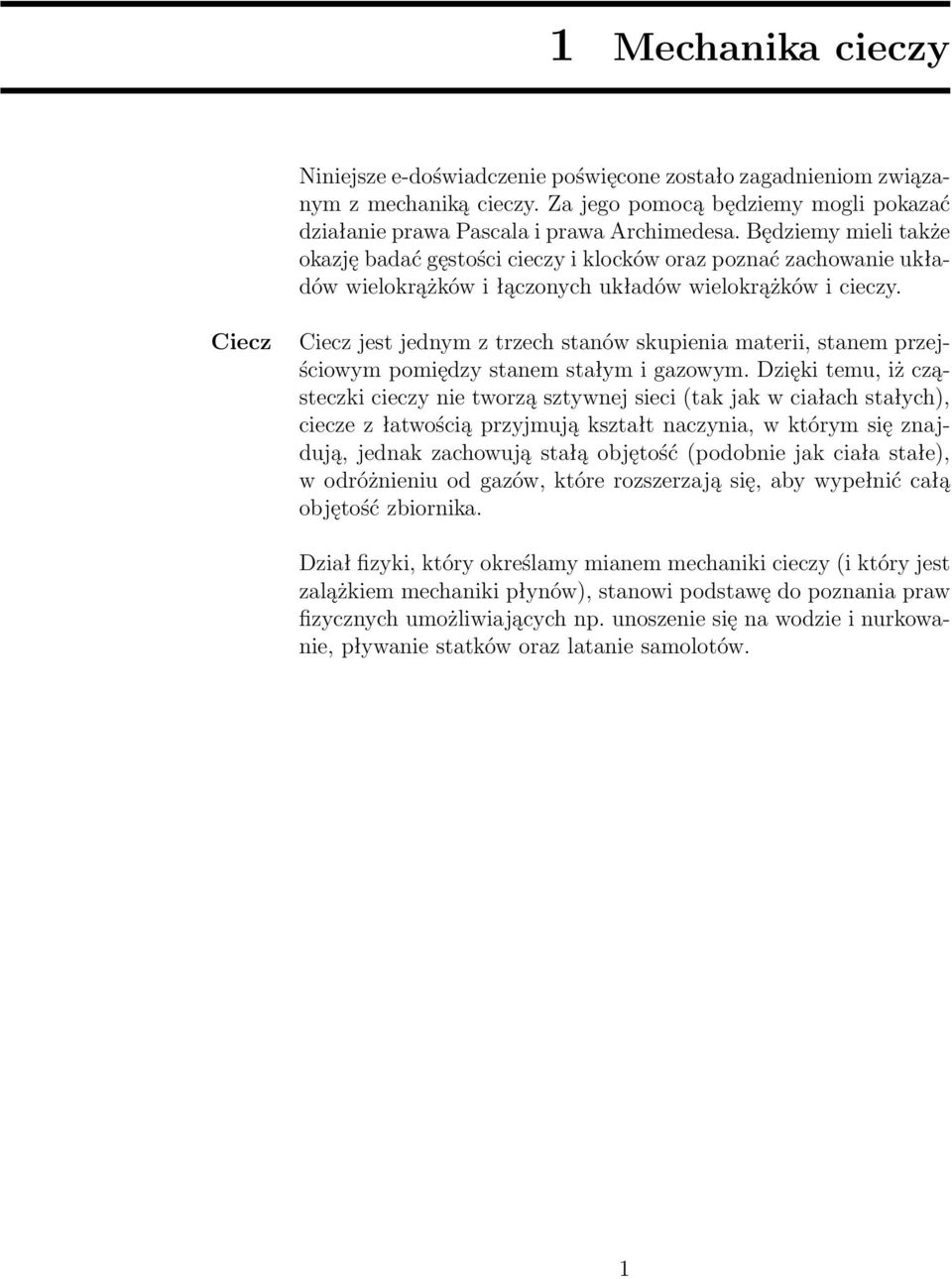 1 Mechanika cieczy

Niniejsze e-doświadczenie poświęcone zostało zagadnieniom związanym z mechaniką cieczy. Za jego pomocą będziemy mogli pokazać działanie prawa Pascala i prawa Archimedesa. Będziemy mieli także okazję badać gęstości cieczy i klocków oraz poznać zachowanie układów wielokrążków i łączonych układów wielokrążków i cieczy.

Ciecz

Ciecz jest jednym z trzech stanów skupienia materii, stanem przejściowym pomiędzy stanem stałym i gazowym. Dzięki temu, iż cząsteczki cieczy nie tworzą sztywnej sieci (tak jak w ciałach stałych), ciecze z łatwością przyjmują kształt naczynia, w którym się znajdują, jednak zachowują stałą objętość (podobnie jak ciała stałe), w odróżnieniu od gazów, które rozszerzają się, aby wypełnić całą objętość zbiornika.

Dział fizyki, który określamy mianem mechaniki cieczy (i który jest zalążkiem mechaniki płynów), stanowi podstawę do poznania praw fizycznych umożliwiających np. unoszenie się na wodzie i nurkowanie, pływanie statków oraz latanie samolotów.

1